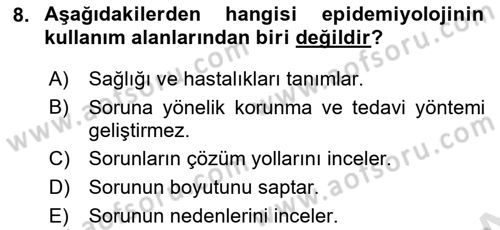 8. Aşağıdakilerden hangisi epidemiyolojinin kullanım alanlarından biri değildir?

A) Sağlığı ve hastalıkları tanımlar.
B) Soruna yönelik korunma ve tedavi yöntemi geliştirmez.
C) Sorunların çözüm yollarını inceler.
D) Sorunun boyutunu saptar.
E) Sorunun nedenlerini inceler.

www.aofsoru.com